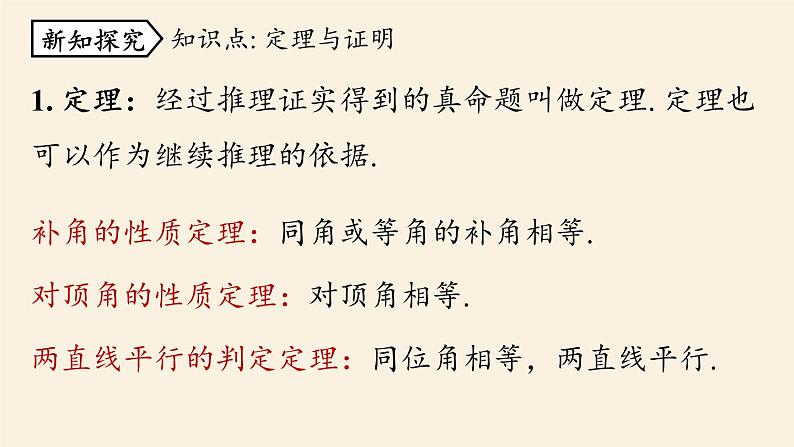 新知探究 知识点: 定理与证明

1. 定理：经过推理证实得到的真命题叫做定理. 定理也可以作为继续推理的依据.

补角的性质定理：同角或等角的补角相等.

对顶角的性质定理：对顶角相等.

两直线平行的判定定理：同位角相等，两直线平行.